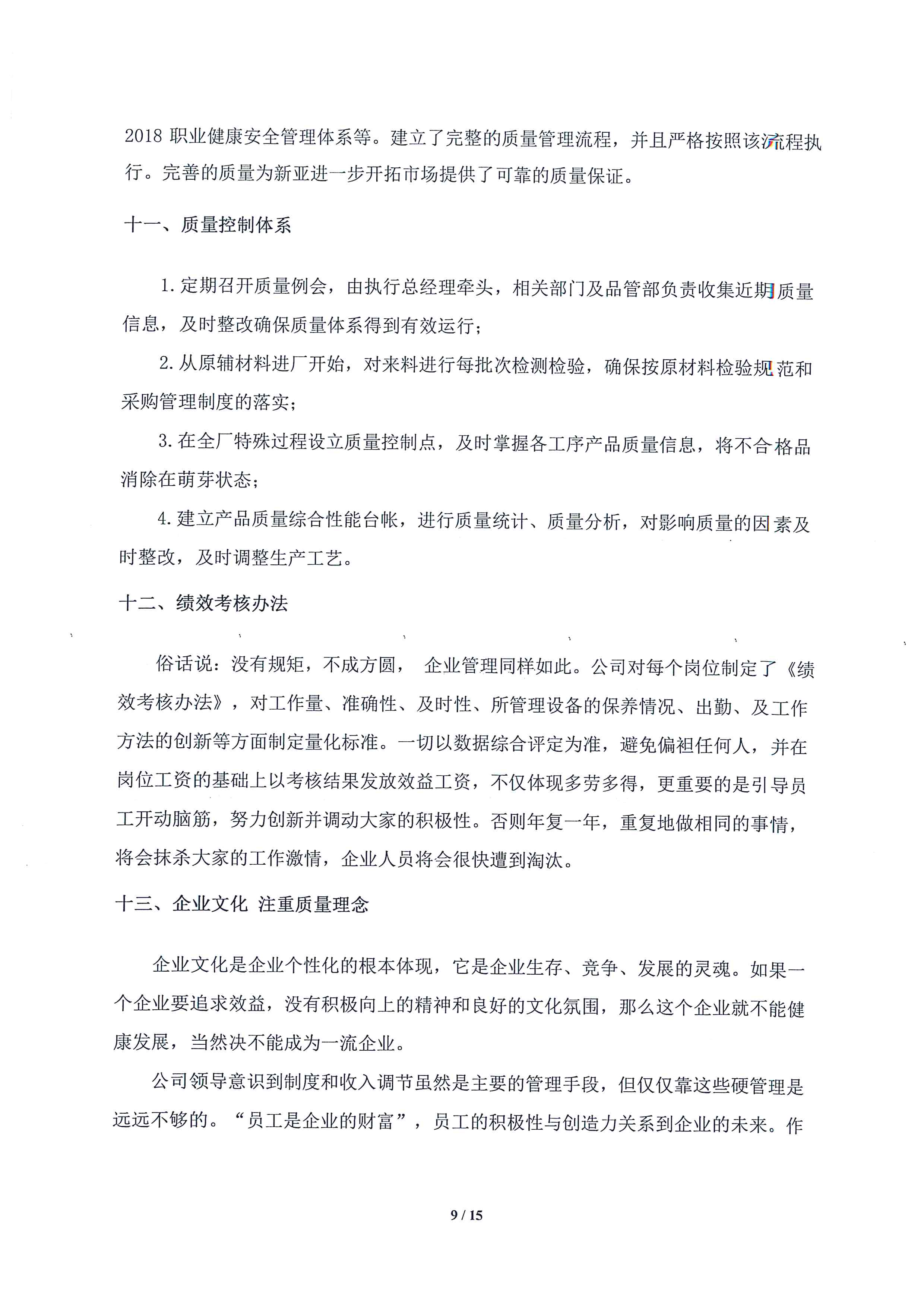 2018 职业健康安全管理体系等。建立了完整的质量管理流程，并且严格按照该流程执行。完善的质量为新亚进一步开拓市场提供了可靠的质量保证。

十一、质量控制体系

1. 定期召开质量例会，由执行总经理牵头，相关部门及品管部负责收集近期质量信息，及时整改确保质量体系得到有效运行；

2. 从原辅材料进厂开始，对来料进行每批次检测检验，确保按原材料检验规范和采购管理制度的落实；

3. 在全厂特殊过程设立质量控制点，及时掌握各工序产品质量信息，将不合格品消除在萌芽状态；

4. 建立产品质量综合性能台帐，进行质量统计、质量分析，对影响质量的因素及时整改，及时调整生产工艺。

十二、绩效考核办法

俗话说：没有规矩，不成方圆， 企业管理同样如此。公司对每个岗位制定了《绩效考核办法》，对工作量、准确性、及时性、所管理设备的保养情况、出勤、及工作方法的创新等方面制定量化标准。一切以数据综合评定为准，避免偏袒任何人，并在岗位工资的基础上以考核结果发放效益工资，不仅体现多劳多得，更重要的是引导员工开动脑筋，努力创新并调动大家的积极性。否则年复一年，重复地做相同的事情，将会抹杀大家的工作激情，企业人员将会很快遭到淘汰。

十三、企业文化 注重质量理念

企业文化是企业个性化的根本体现，它是企业生存、竞争、发展的灵魂。如果一个企业要追求效益，没有积极向上的精神和良好的文化氛围，那么这个企业就不能健康发展，当然决不能成为一流企业。

公司领导意识到制度和收入调节虽然是主要的管理手段，但仅仅靠这些硬管理是远远不够的。“员工是企业的财富”，员工的积极性与创造力关系到企业的未来。作

9 / 15